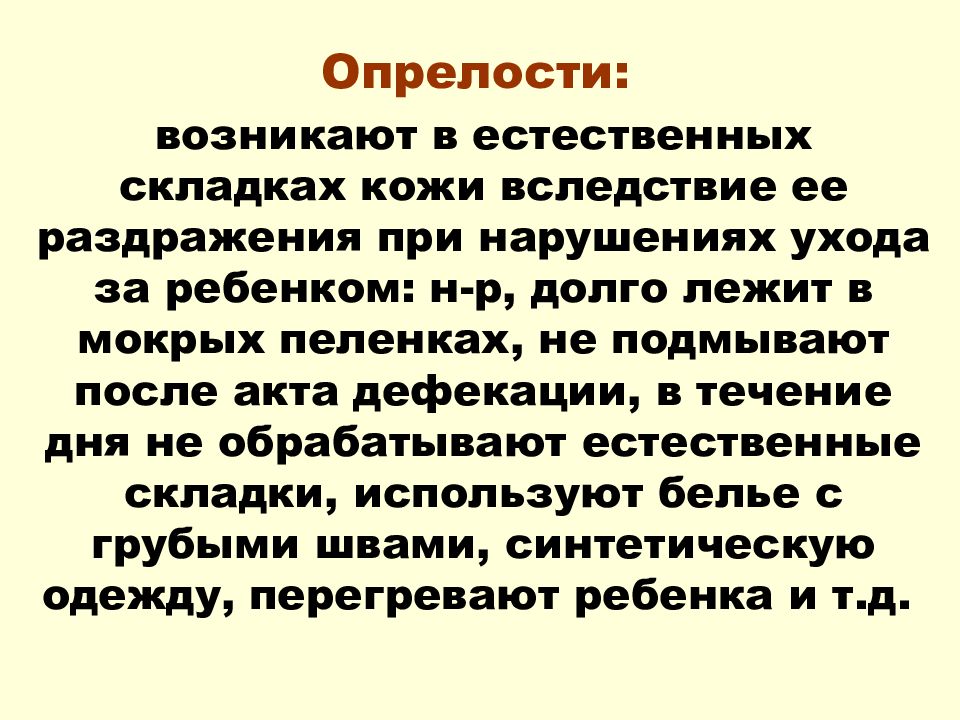 Опрелости:

возникают в естественных складках кожи вследствие ее раздражения при нарушениях ухода за ребенком: н-р, долго лежит в мокрых пеленках, не подмывают после акта дефекации, в течение дня не обрабатывают естественные складки, используют белье с грубыми швами, синтетическую одежду, перегревают ребенка и т.д.